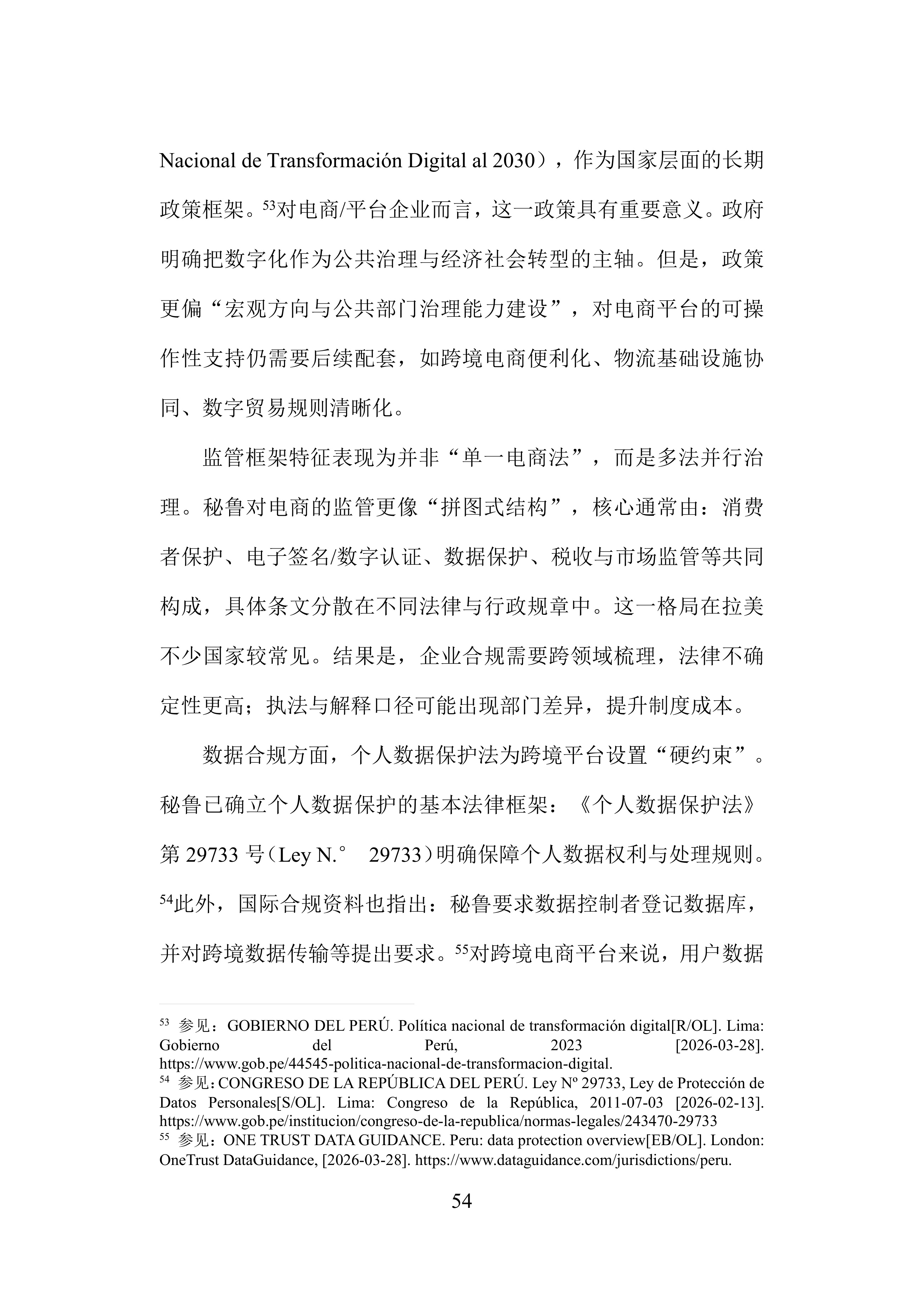 Nacional de Transformación Digital al 2030），作为国家层面的长期政策框架。$^{53}$对电商/平台企业而言，这一政策具有重要意义。政府明确把数字化作为公共治理与经济社会转型的主轴。但是，政策更偏“宏观方向与公共部门治理能力建设”，对电商平台的可操作性支持仍需要后续配套，如跨境电商便利化、物流基础设施协同、数字贸易规则清晰化。

监管框架特征表现为并非“单一电商法”，而是多法并行治理。秘鲁对电商的监管更像“拼图式结构”，核心通常由：消费者保护、电子签名/数字认证、数据保护、税收与市场监管等共同构成，具体条文分散在不同法律与行政规章中。这一格局在拉美不少国家较常见。结果是，企业合规需要跨领域梳理，法律不确定性更高；执法与解释口径可能出现部门差异，提升制度成本。

数据合规方面，个人数据保护法为跨境平台设置“硬约束”。秘鲁已确立个人数据保护的基本法律框架：《个人数据保护法》第 29733 号（Ley N.° 29733）明确保障个人数据权利与处理规则。$^{54}$此外，国际合规资料也指出：秘鲁要求数据控制者登记数据库，并对跨境数据传输等提出要求。$^{55}$对跨境电商平台来说，用户数据

$^{53}$ 参见：GOBIERNO DEL PERÚ. Política nacional de transformación digital[R/OL]. Lima: Gobierno del Perú, 2023 [2026-03-28]. https://www.gob.pe/44545-politica-nacional-de-transformacion-digital.
$^{54}$ 参见：CONGRESO DE LA REPÚBLICA DEL PERÚ. Ley Nº 29733, Ley de Protección de Datos Personales[S/OL]. Lima: Congreso de la República, 2011-07-03 [2026-02-13]. https://www.gob.pe/institucion/congreso-de-la-republica/normas-legales/243470-29733
$^{55}$ 参见：ONE TRUST DATA GUIDANCE. Peru: data protection overview[EB/OL]. London: OneTrust DataGuidance, [2026-03-28]. https://www.dataguidance.com/jurisdictions/peru.

54